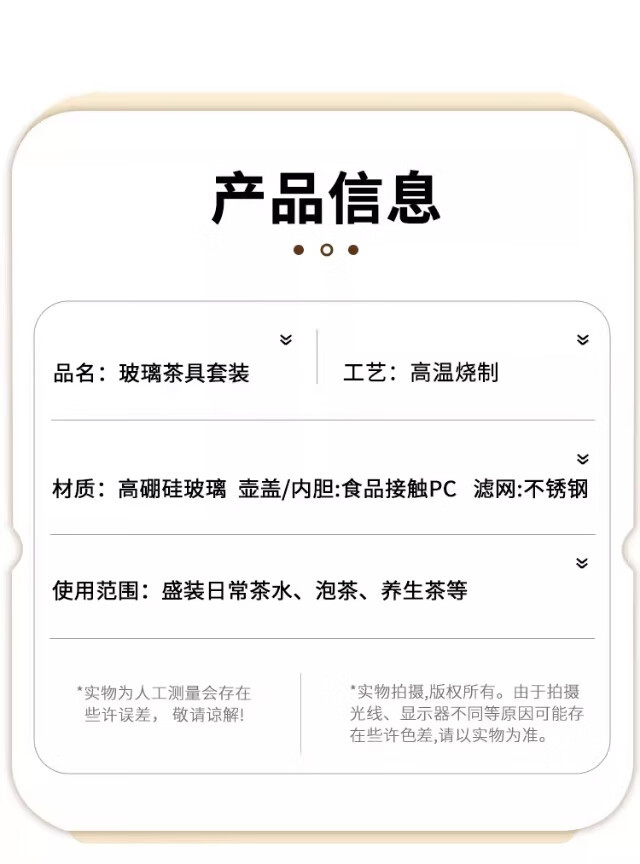 产品信息

品名：玻璃茶具套装

工艺：高温烧制

材质：高硼硅玻璃 壶盖/内胆:食品接触PC 滤网:不锈钢

使用范围：盛装日常茶水、泡茶、养生茶等

*实物为人工测量会存在些许误差，敬请谅解!

*实物拍摄,版权所有。由于拍摄光线、显示器不同等原因可能存在些许色差,请以实物为准。